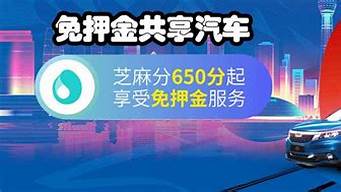 免押金共享汽车

芝麻分650分起
享受免押金服务